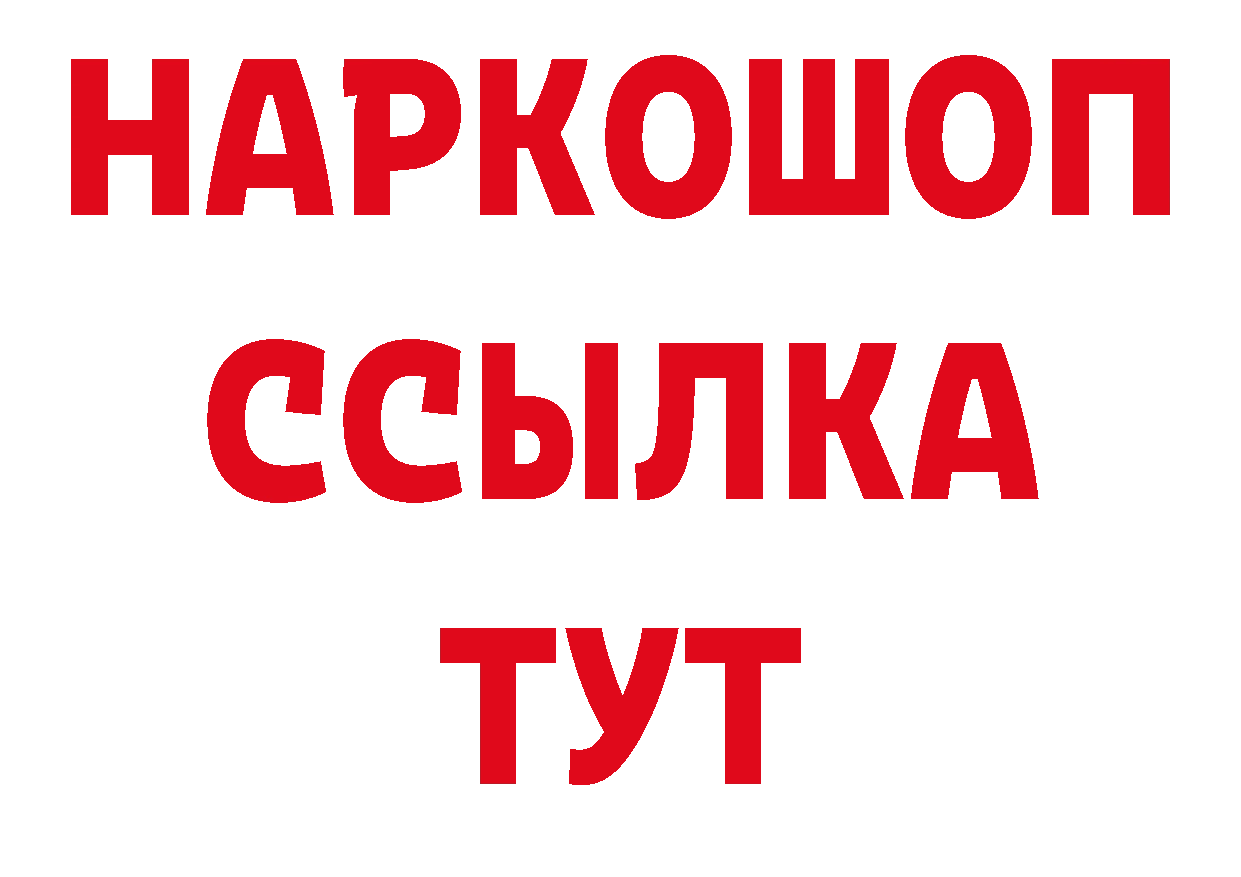 НАРКОШОП
ССЫЛКА
ТУТ